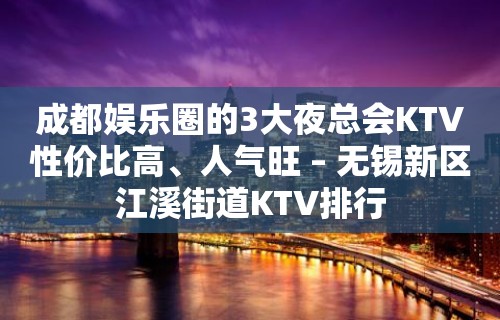 成都娱乐圈的3大夜总会KTV性价比高、人气旺 – 无锡新区江溪街道KTV排行